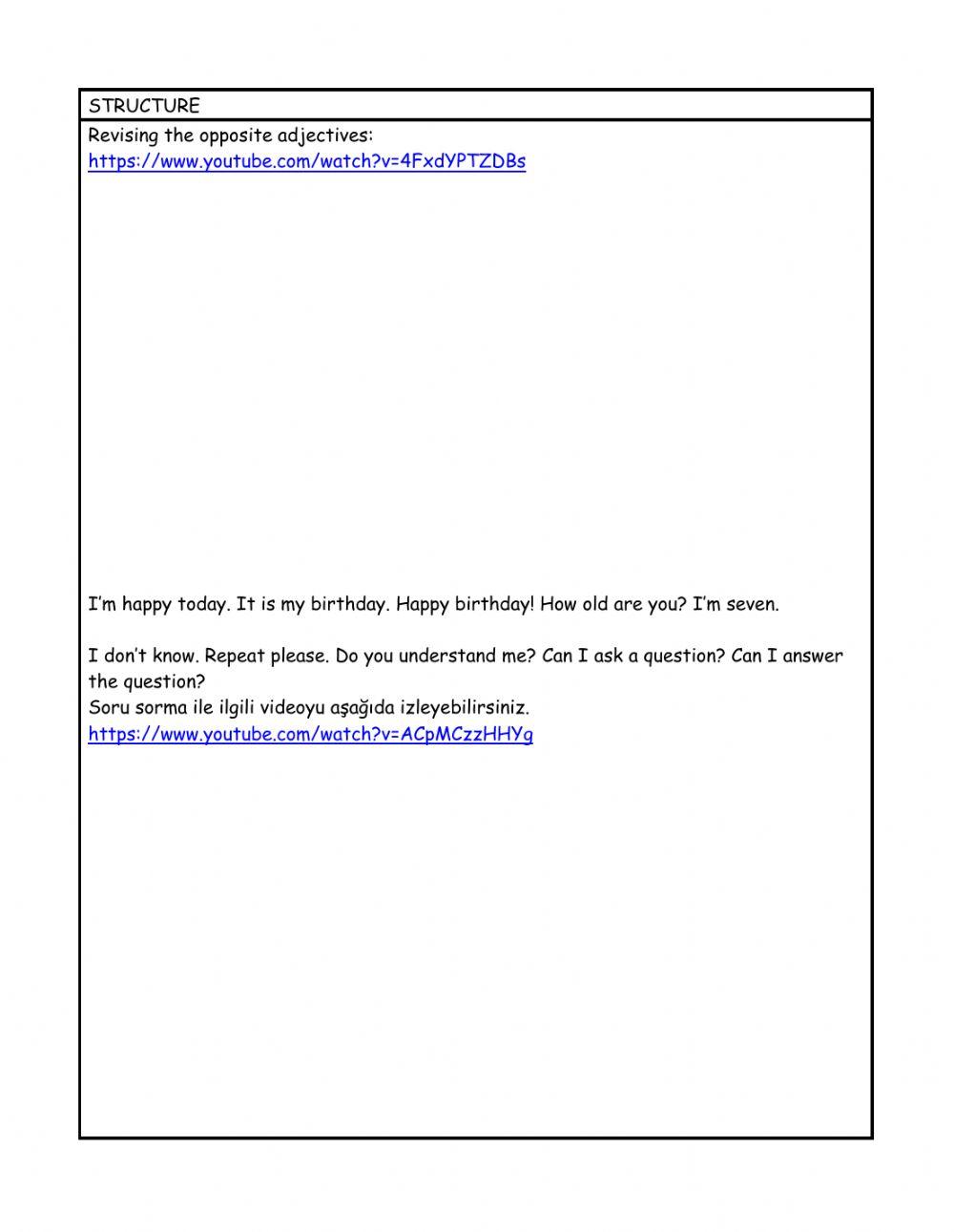 STRUCTURE

Revising the opposite adjectives:
https://www.youtube.com/watch?v=4FxdYPTZDBs

I'm happy today. It is my birthday. Happy birthday! How old are you? I'm seven.

I don't know. Repeat please. Do you understand me? Can I ask a question? Can I answer the question?
Soru sorma ile ilgili videoyu aşağıda izleyebilirsiniz.
https://www.youtube.com/watch?v=ACpMCzzHHYg